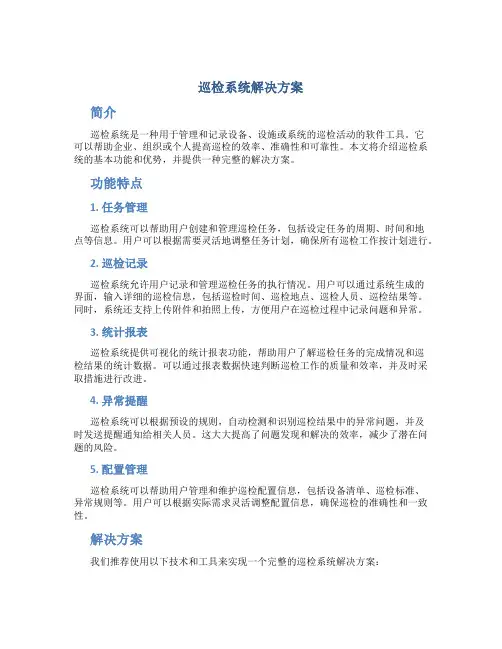 巡检系统解决方案

简介

巡检系统是一种用于管理和记录设备、设施或系统的巡检活动的软件工具。它可以帮助企业、组织或个人提高巡检的效率、准确性和可靠性。本文将介绍巡检系统的基本功能和优势，并提供一种完整的解决方案。

功能特点

1. 任务管理

巡检系统可以帮助用户创建和管理巡检任务，包括设定任务的周期、时间和地点等信息。用户可以根据需要灵活地调整任务计划，确保所有巡检工作按计划进行。

2. 巡检记录

巡检系统允许用户记录和管理巡检任务的执行情况。用户可以通过系统生成的界面，输入详细的巡检信息，包括巡检时间、巡检地点、巡检人员、巡检结果等。同时，系统还支持上传附件和拍照上传，方便用户在巡检过程中记录问题和异常。

3. 统计报表

巡检系统提供可视化的统计报表功能，帮助用户了解巡检任务的完成情况和巡检结果的统计数据。可以通过报表数据快速判断巡检工作的质量和效率，并及时采取措施进行改进。

4. 异常提醒

巡检系统可以根据预设的规则，自动检测和识别巡检结果中的异常问题，并及时发送提醒通知给相关人员。这大大提高了问题发现和解决的效率，减少了潜在问题的风险。

5. 配置管理

巡检系统可以帮助用户管理和维护巡检配置信息，包括设备清单、巡检标准、异常规则等。用户可以根据实际需求灵活调整配置信息，确保巡检的准确性和一致性。

解决方案

我们推荐使用以下技术和工具来实现一个完整的巡检系统解决方案：